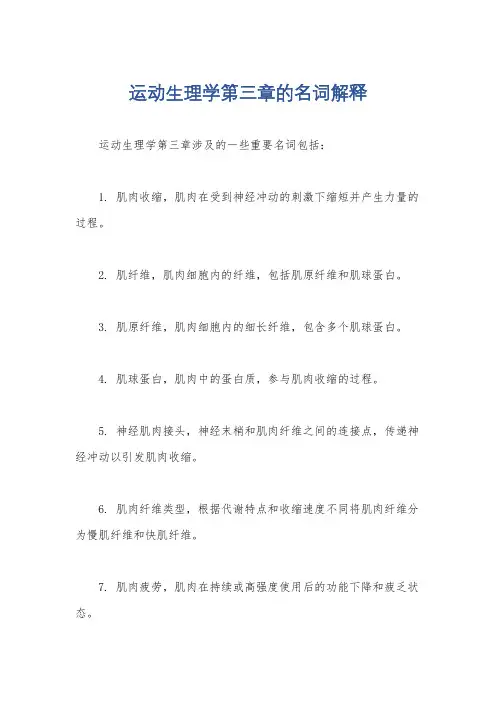 运动生理学第三章的名词解释

运动生理学第三章涉及的一些重要名词包括：

1. 肌肉收缩，肌肉在受到神经冲动的刺激下缩短并产生力量的过程。

2. 肌纤维，肌肉细胞内的纤维，包括肌原纤维和肌球蛋白。

3. 肌原纤维，肌肉细胞内的细长纤维，包含多个肌球蛋白。

4. 肌球蛋白，肌肉中的蛋白质，参与肌肉收缩的过程。

5. 神经肌肉接头，神经末梢和肌肉纤维之间的连接点，传递神经冲动以引发肌肉收缩。

6. 肌肉纤维类型，根据代谢特点和收缩速度不同将肌肉纤维分为慢肌纤维和快肌纤维。

7. 肌肉疲劳，肌肉在持续或高强度使用后的功能下降和疲乏状态。